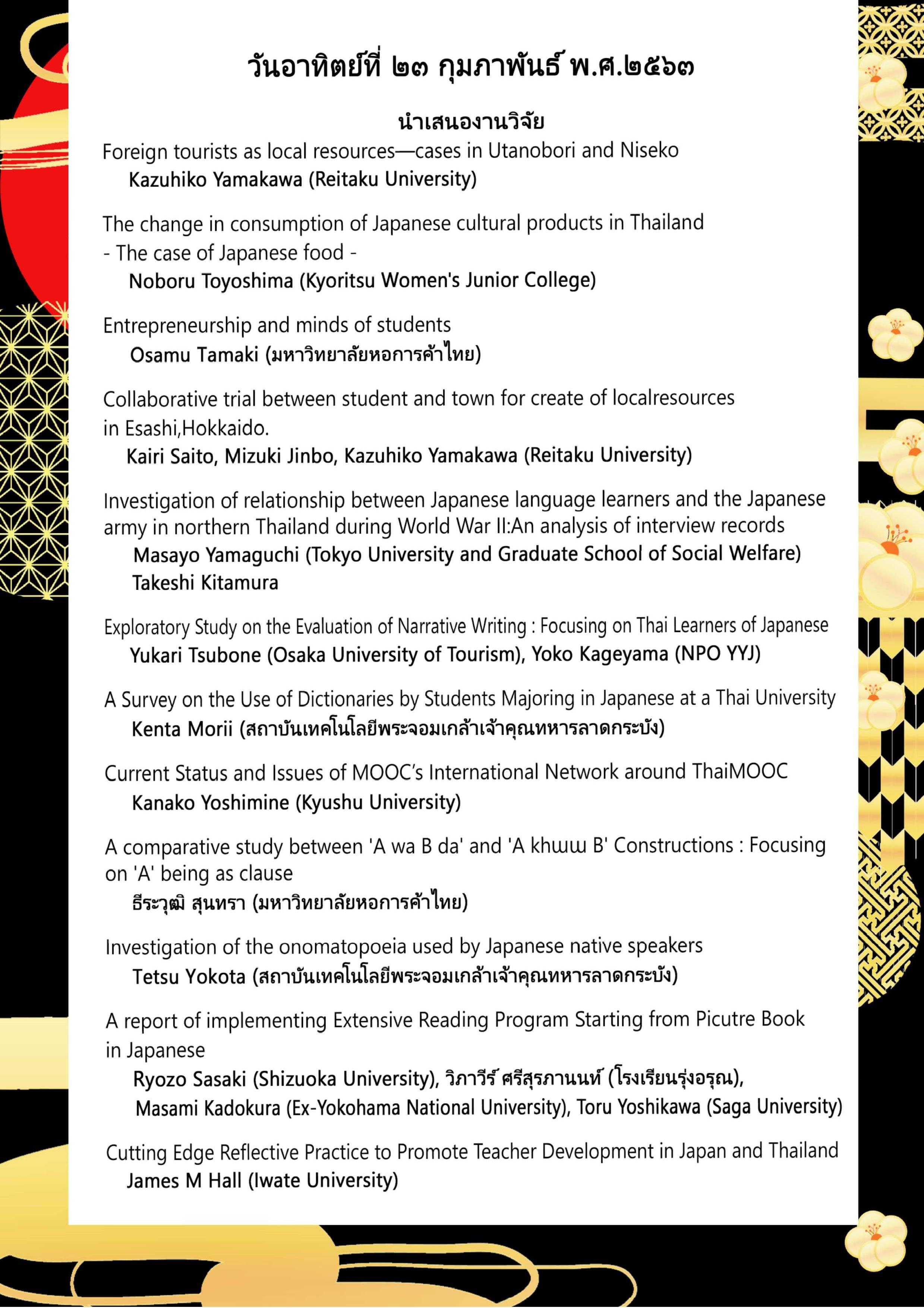 วันอาทิตย์ที่ ๒๓ กุมภาพันธ์ พ.ศ.๒๕๖๓

นำเสนองานวิจัย

Foreign tourists as local resources—cases in Utanobori and Niseko
Kazuhiko Yamakawa (Reitaku University)

The change in consumption of Japanese cultural products in Thailand - The case of Japanese food -
Noboru Toyoshima (Kyoritsu Women's Junior College)

Entrepreneurship and minds of students
Osamu Tamaki (มหาวิทยาลัยหอการค้าไทย)

Collaborative trial between student and town for create of localresources in Esashi,Hokkaido.
Kairi Saito, Mizuki Jinbo, Kazuhiko Yamakawa (Reitaku University)

Investigation of relationship between Japanese language learners and the Japanese army in northern Thailand during World War II:An analysis of interview records
Masayo Yamaguchi (Tokyo University and Graduate School of Social Welfare)
Takeshi Kitamura

Exploratory Study on the Evaluation of Narrative Writing : Focusing on Thai Learners of Japanese
Yukari Tsubone (Osaka University of Tourism), Yoko Kageyama (NPO YYJ)

A Survey on the Use of Dictionaries by Students Majoring in Japanese at a Thai University
Kenta Morii (สถาบันเทคโนโลยีพระจอมเกล้าเจ้าคุณทหารลาดกระบัง)

Current Status and Issues of MOOC's International Network around ThaiMOOC
Kanako Yoshimine (Kyushu University)

A comparative study between 'A wa B da' and 'A khɯɯ B' Constructions : Focusing on 'A' being as clause
ธีระวุฒิ สุนทรา (มหาวิทยาลัยหอการค้าไทย)

Investigation of the onomatopoeia used by Japanese native speakers
Tetsu Yokota (สถาบันเทคโนโลยีพระจอมเกล้าเจ้าคุณทหารลาดกระบัง)

A report of implementing Extensive Reading Program Starting from Picutre Book in Japanese
Ryozo Sasaki (Shizuoka University), วิภาวีร์ ศรีสุรภานนท์ (โรงเรียนรุ่งอรุณ),
Masami Kadokura (Ex-Yokohama National University), Toru Yoshikawa (Saga University)

Cutting Edge Reflective Practice to Promote Teacher Development in Japan and Thailand
James M Hall (Iwate University)